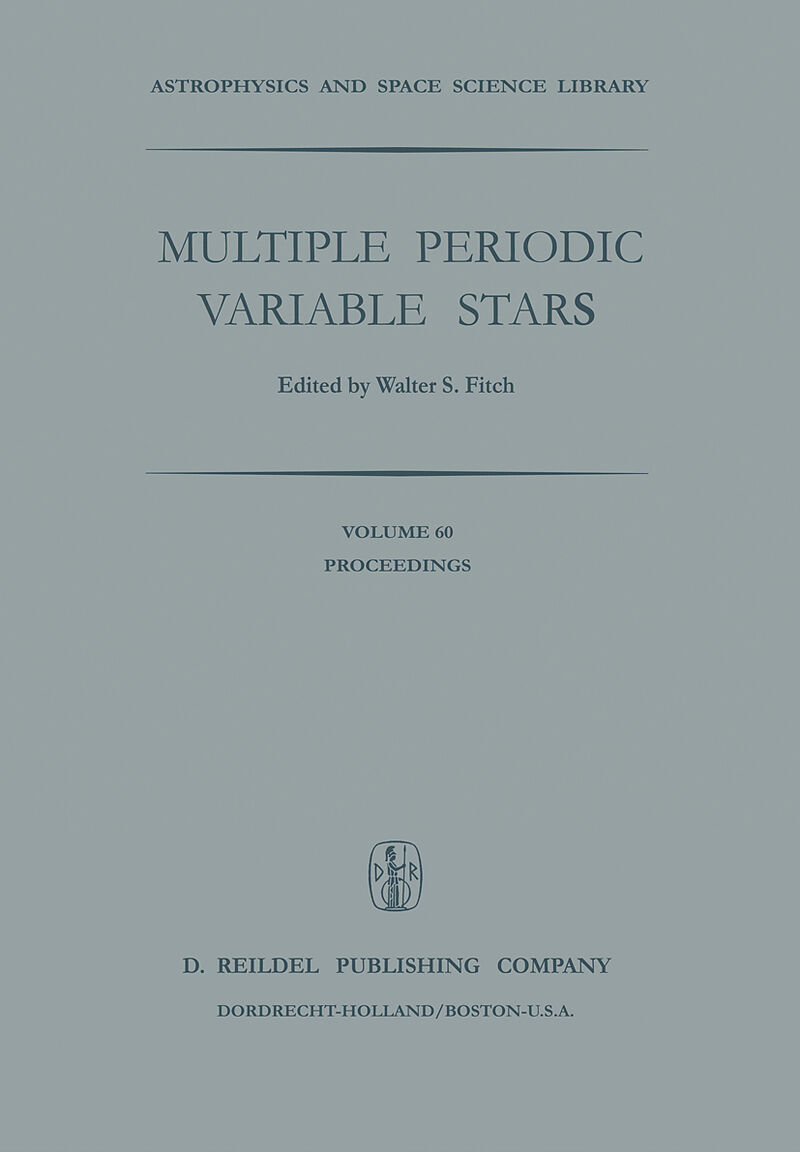 ASTROPHYSICS AND SPACE SCIENCE LIBRARY

MULTIPLE PERIODIC VARIABLE STARS

Edited by Walter S. Fitch

VOLUME 60
PROCEEDINGS

D. REILDEL PUBLISHING COMPANY
DORDRECHT-HOLLAND/BOSTON-U.S.A.